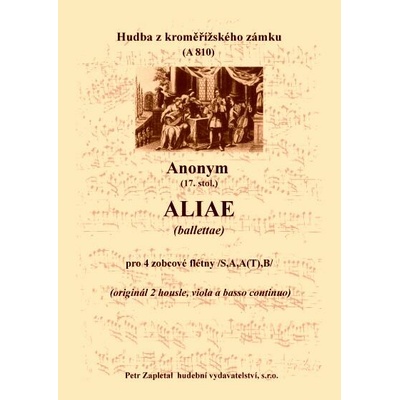 Hudba z kroměřížského zámku
(A 810)

Anonym
(17. stol.)

ALIAE
(ballettae)

pro 4 zobcové flétny /S,A,A(T),B/

(originál 2 housle, viola a basso continuo)

Petr Zapletal hudební vydavatelství, s.r.o.